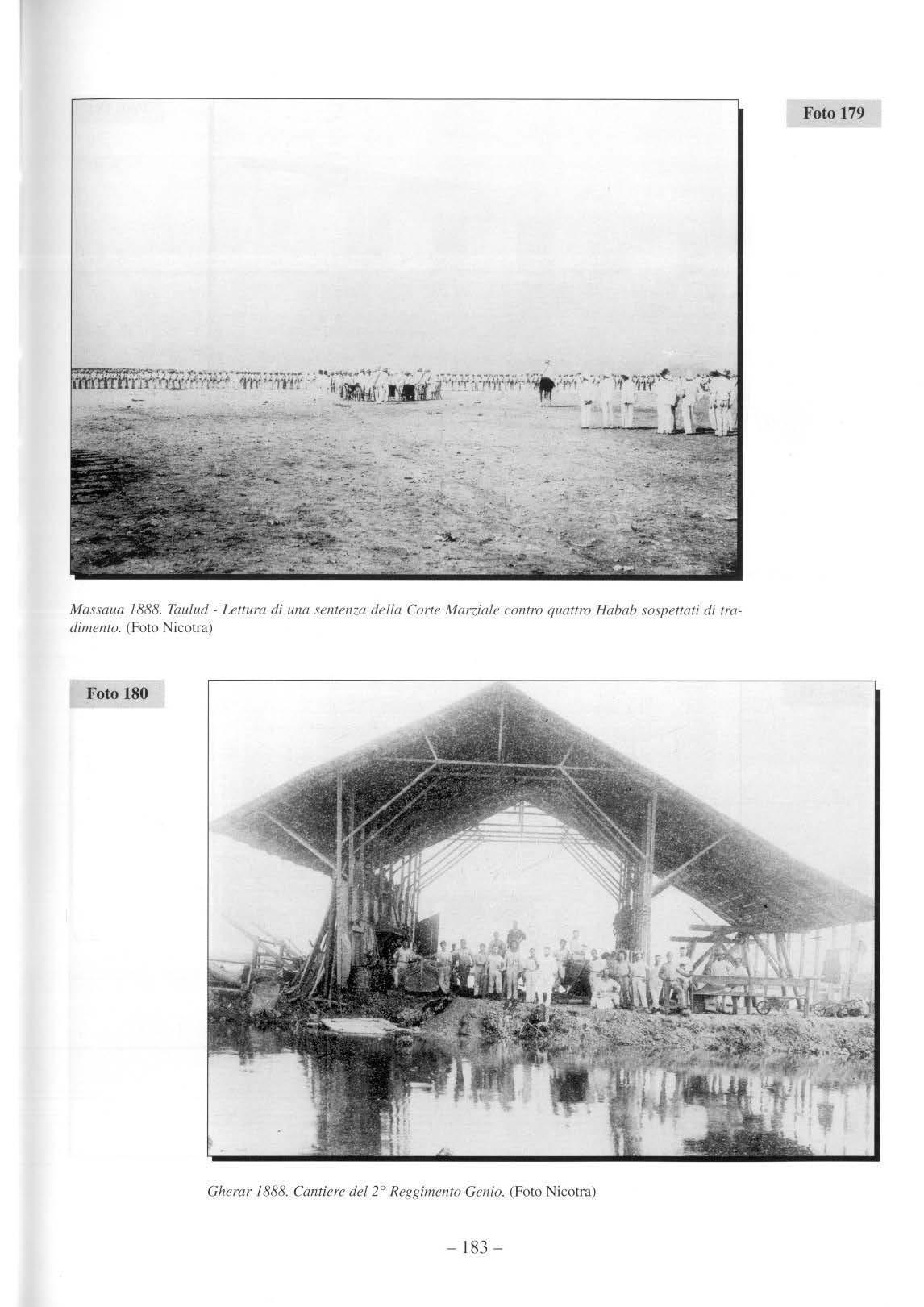 Foto 179

Massaua 1888. Taulud - Lettura di una sentenza della Corte Marziale contro quattro Habab sospettati di tradimento. (Foto Nicotra)

Foto 180

Gherar 1888. Cantiere del 2° Reggimento Genio. (Foto Nicotra)

– 183 –